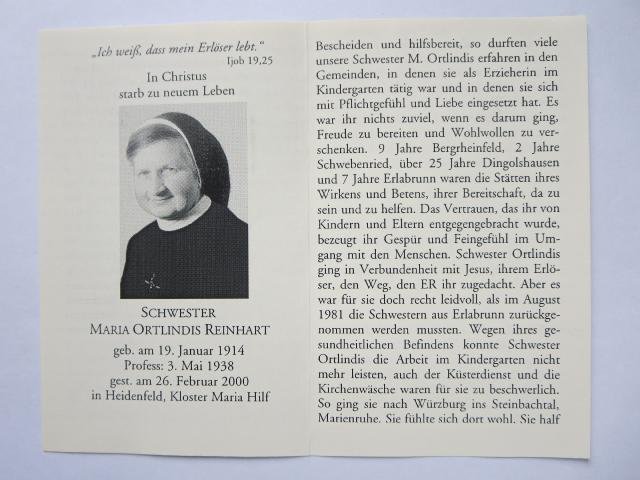 „Ich weiß, dass mein Erlöser lebt."
Ijob 19,25

In Christus
starb zu neuem Leben

SCHWESTER
MARIA ORTLINDIS REINHART

geb. am 19. Januar 1914
Profess: 3. Mai 1938
gest. am 26. Februar 2000
in Heidenfeld, Kloster Maria Hilf

Bescheiden und hilfsbereit, so durften viele unsere Schwester M. Ortlindis erfahren in den Gemeinden, in denen sie als Erzieherin im Kindergarten tätig war und in denen sie sich mit Pflichtgefühl und Liebe eingesetzt hat. Es war ihr nichts zuviel, wenn es darum ging, Freude zu bereiten und Wohlwollen zu verschenken. 9 Jahre Bergrheinfeld, 2 Jahre Schwebenried, über 25 Jahre Dingolshausen und 7 Jahre Erlabrunn waren die Stätten ihres Wirkens und Betens, ihrer Bereitschaft, da zu sein und zu helfen. Das Vertrauen, das ihr von Kindern und Eltern entgegengebracht wurde, bezeugt ihr Gespür und Feingefühl im Umgang mit den Menschen. Schwester Ortlindis ging in Verbundenheit mit Jesus, ihrem Erlöser, den Weg, den ER ihr zugedacht. Aber es war für sie doch recht leidvoll, als im August 1981 die Schwestern aus Erlabrunn zurückgenommen werden mussten. Wegen ihres gesundheitlichen Befindens konnte Schwester Ortlindis die Arbeit im Kindergarten nicht mehr leisten, auch der Küsterdienst und die Kirchenwäsche waren für sie zu beschwerlich. So ging sie nach Würzburg ins Steinbachtal, Marienruhe. Sie fühlte sich dort wohl. Sie half